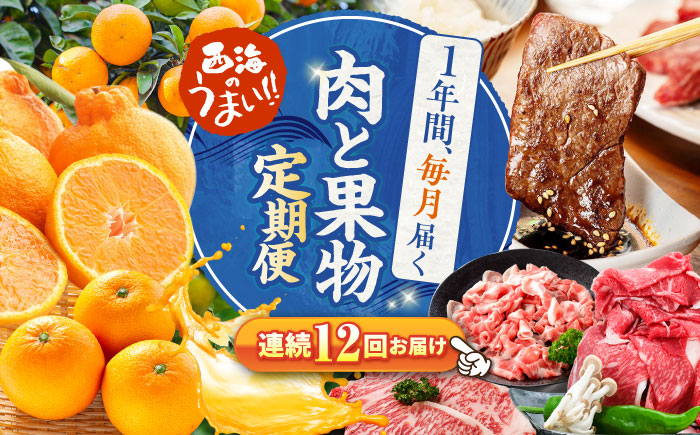 西海のうまい!!

1年間、毎月届く

肉と果物

定期便

連続12回お届け